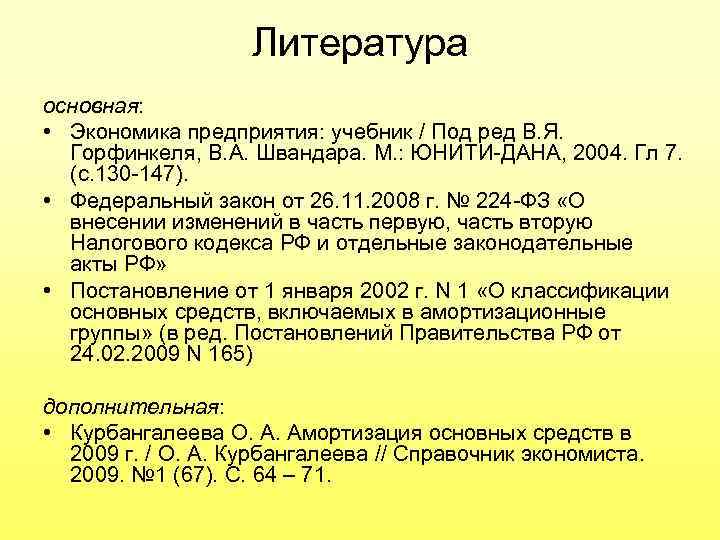 Литература

основная:

• Экономика предприятия: учебник / Под ред В.Я. Горфинкеля, В.А. Швандара. М.: ЮНИТИ-ДАНА, 2004. Гл 7. (с.130-147).
• Федеральный закон от 26.11.2008 г. № 224-ФЗ «О внесении изменений в часть первую, часть вторую Налогового кодекса РФ и отдельные законодательные акты РФ»
• Постановление от 1 января 2002 г. N 1 «О классификации основных средств, включаемых в амортизационные группы» (в ред. Постановлений Правительства РФ от 24.02.2009 N 165)

дополнительная:

• Курбангалеева О. А. Амортизация основных средств в 2009 г. / О. А. Курбангалеева // Справочник экономиста. 2009. №1 (67). С. 64 – 71.